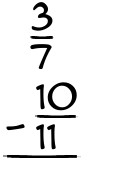 $\frac{3}{7}$

$- \frac{10}{11}$